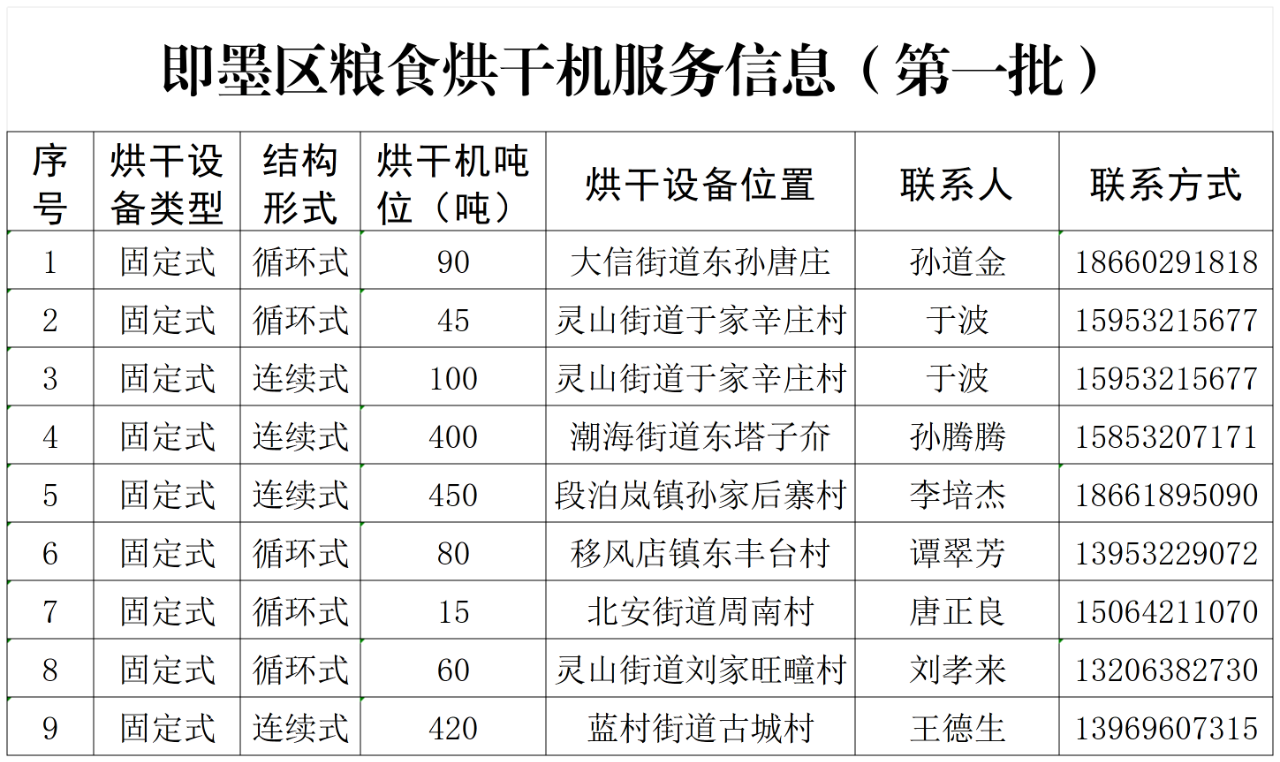 即墨区粮食烘干机服务信息（第一批）

| 序号 | 烘干设备类型 | 结构形式 | 烘干机吨位（吨） | 烘干设备位置 | 联系人 | 联系方式 |
|---|---|---|---|---|---|---|
| 1 | 固定式 | 循环式 | 90 | 大信街道东孙唐庄 | 孙道金 | 18660291818 |
| 2 | 固定式 | 循环式 | 45 | 灵山街道于家辛庄村 | 于波 | 15953215677 |
| 3 | 固定式 | 连续式 | 100 | 灵山街道于家辛庄村 | 于波 | 15953215677 |
| 4 | 固定式 | 连续式 | 400 | 潮海街道东塔子夼 | 孙腾腾 | 15853207171 |
| 5 | 固定式 | 连续式 | 450 | 段泊岚镇孙家后寨村 | 李培杰 | 18661895090 |
| 6 | 固定式 | 循环式 | 80 | 移风店镇东丰台村 | 谭翠芳 | 13953229072 |
| 7 | 固定式 | 循环式 | 15 | 北安街道周南村 | 唐正良 | 15064211070 |
| 8 | 固定式 | 循环式 | 60 | 灵山街道刘家旺疃村 | 刘孝来 | 13206382730 |
| 9 | 固定式 | 连续式 | 420 | 蓝村街道古城村 | 王德生 | 13969607315 |